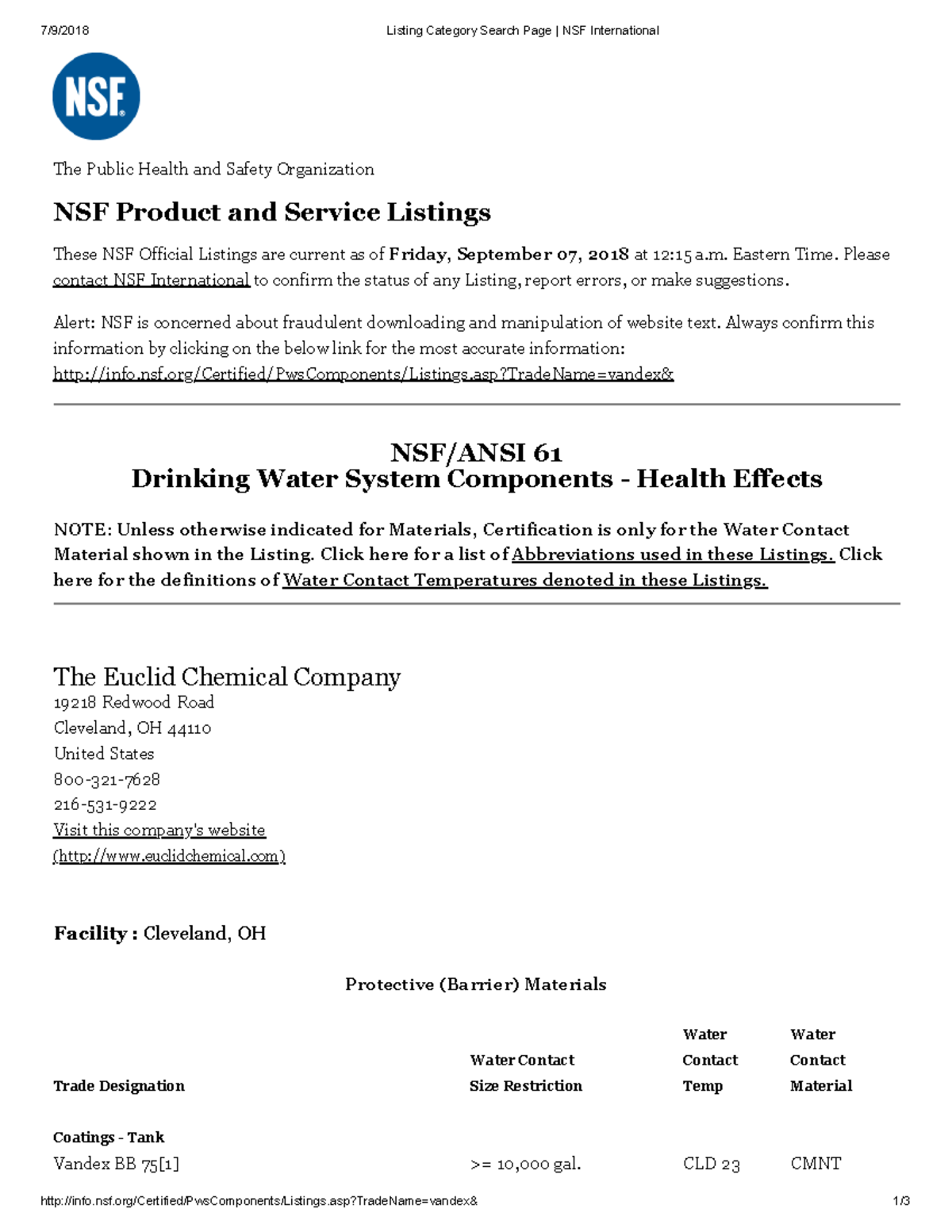 7/9/2018 Listing Category Search Page | NSF International

NSF

The Public Health and Safety Organization

NSF Product and Service Listings

These NSF Official Listings are current as of Friday, September 07, 2018 at 12:15 a.m. Eastern Time. Please contact NSF International to confirm the status of any Listing, report errors, or make suggestions.

Alert: NSF is concerned about fraudulent downloading and manipulation of website text. Always confirm this information by clicking on the below link for the most accurate information: http://info.nsf.org/Certified/PwsComponents/Listings.asp?TradeName=vandex&

NSF/ANSI 61
Drinking Water System Components - Health Effects

NOTE: Unless otherwise indicated for Materials, Certification is only for the Water Contact Material shown in the Listing. Click here for a list of Abbreviations used in these Listings. Click here for the definitions of Water Contact Temperatures denoted in these Listings.

The Euclid Chemical Company
19218 Redwood Road
Cleveland, OH 44110
United States
800-321-7628
216-531-9222
Visit this company's website
(http://www.euclidchemical.com)

Facility : Cleveland, OH

Protective (Barrier) Materials

| Trade Designation | Water Contact Size Restriction | Water Contact Temp | Water Contact Material |
|---|---|---|---|
| Coatings - Tank | | | |
| Vandex BB 75[1] | >= 10,000 gal. | CLD 23 | CMNT |

http://info.nsf.org/Certified/PwsComponents/Listings.asp?TradeName=vandex& 1/3